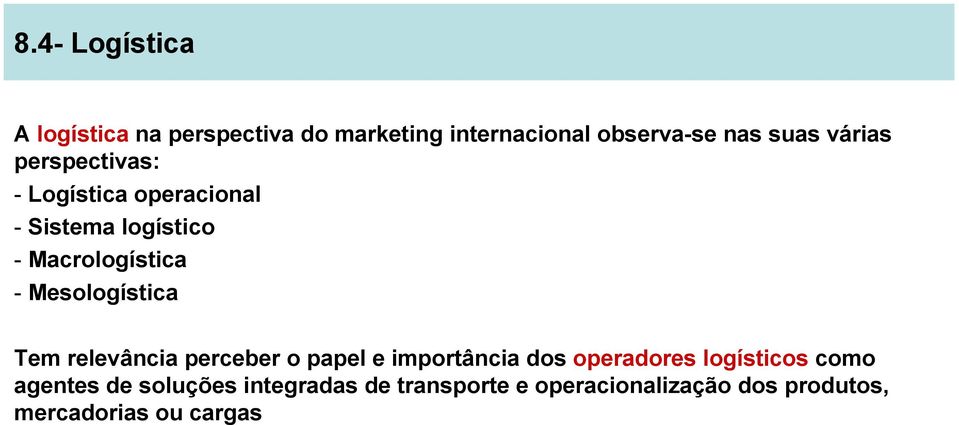 8.4- Logística

A logística na perspectiva do marketing internacional observa-se nas suas várias perspectivas:
- Logística operacional
- Sistema logístico
- Macrologística
- Mesologística

Tem relevância perceber o papel e importância dos operadores logísticos como agentes de soluções integradas de transporte e operacionalização dos produtos, mercadorias ou cargas